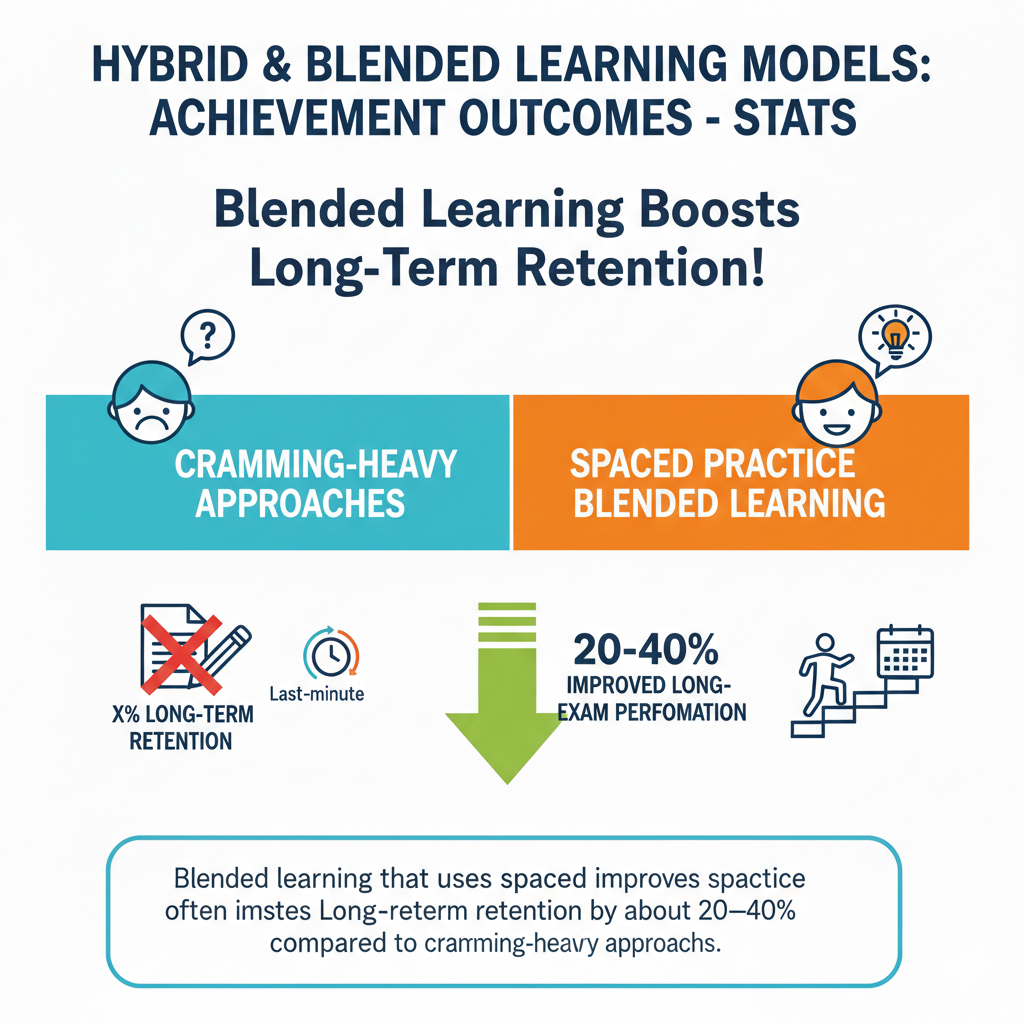 HYBRID & BLENDED LEARNING MODELS: ACHIEVEMENT OUTCOMES - STATS

Blended Learning Boosts Long-Term Retention!

?

CRAMMING-HEAVY APPROACHES

SPACED PRACTICE BLENDED LEARNING

X% LONG-TERM RETENTION

Last-minute

20-40%

IMPROVED LONG-EXAM PERFOMATION

Blended learning that uses spaced improves spactice often imstes Long-reterm retention by about 20–40% compared to cramming-heavy approachs.